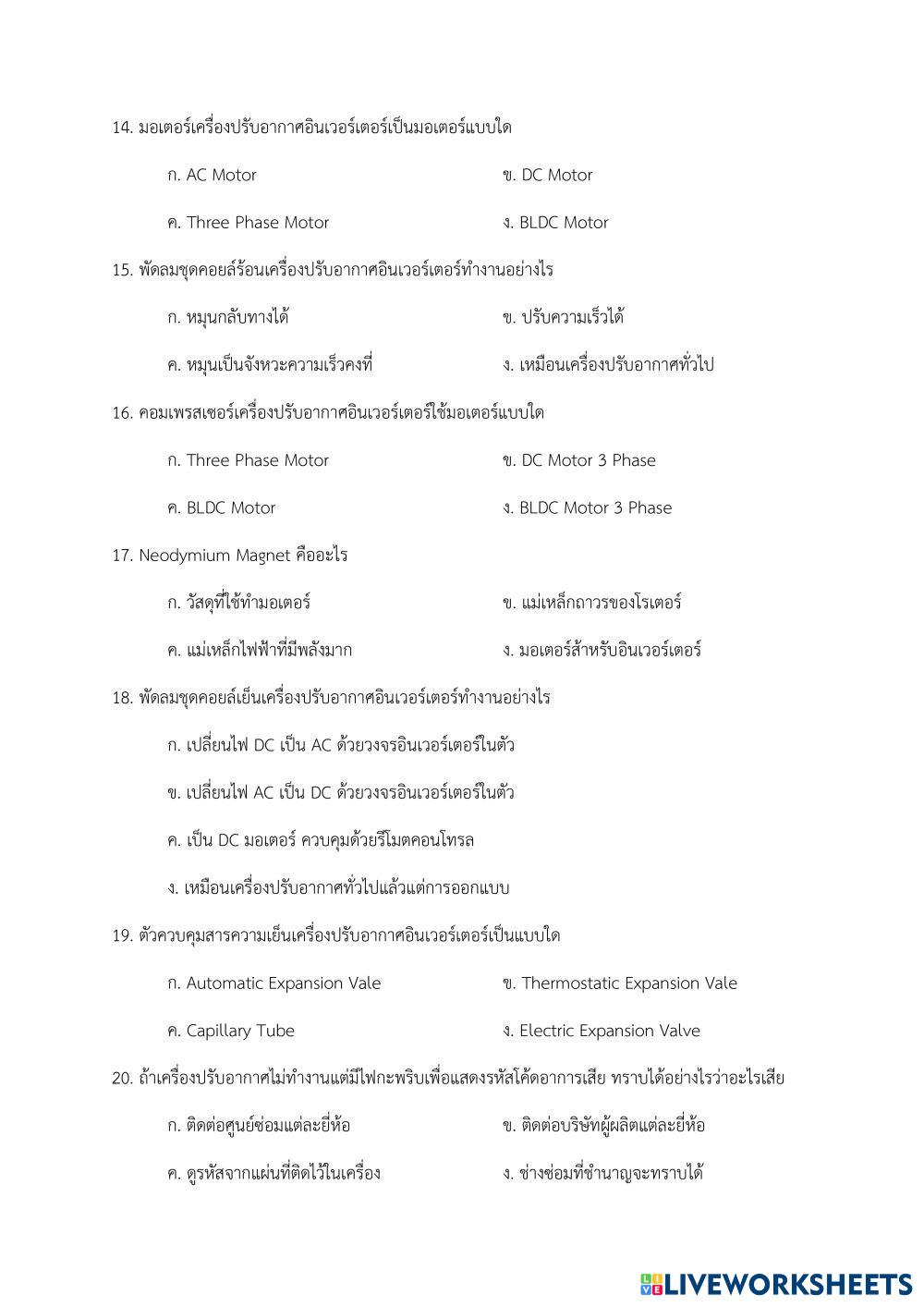 14. มอเตอร์เครื่องปรับอากาศอินเวอร์เตอร์เป็นมอเตอร์แบบใด

ก. AC Motor
ข. DC Motor
ค. Three Phase Motor
ง. BLDC Motor

15. พัดลมชุดคอยล์ร้อนเครื่องปรับอากาศอินเวอร์เตอร์ทำงานอย่างไร

ก. หมุนกลับทางได้
ข. ปรับความเร็วได้
ค. หมุนเป็นจังหวะความเร็วคงที่
ง. เหมือนเครื่องปรับอากาศทั่วไป

16. คอมเพรสเซอร์เครื่องปรับอากาศอินเวอร์เตอร์ใช้มอเตอร์แบบใด

ก. Three Phase Motor
ข. DC Motor 3 Phase
ค. BLDC Motor
ง. BLDC Motor 3 Phase

17. Neodymium Magnet คืออะไร

ก. วัสดุที่ใช้ทำมอเตอร์
ข. แม่เหล็กถาวรของโรเตอร์
ค. แม่เหล็กไฟฟ้าที่มีพลังมาก
ง. มอเตอร์สำหรับอินเวอร์เตอร์

18. พัดลมชุดคอยล์เย็นเครื่องปรับอากาศอินเวอร์เตอร์ทำงานอย่างไร

ก. เปลี่ยนไฟ DC เป็น AC ด้วยวงจรอินเวอร์เตอร์ในตัว

ข. เปลี่ยนไฟ AC เป็น DC ด้วยวงจรอินเวอร์เตอร์ในตัว

ค. เป็น DC มอเตอร์ ควบคุมด้วยรีโมตคอนโทรล

ง. เหมือนเครื่องปรับอากาศทั่วไปแล้วแต่การออกแบบ

19. ตัวควบคุมสารความเย็นเครื่องปรับอากาศอินเวอร์เตอร์เป็นแบบใด

ก. Automatic Expansion Vale
ข. Thermostatic Expansion Vale
ค. Capillary Tube
ง. Electric Expansion Valve

20. ถ้าเครื่องปรับอากาศไม่ทำงานแต่มีไฟกะพริบเพื่อแสดงรหัสโค้ดอาการเสีย ทราบได้อย่างไรว่าอะไรเสีย

ก. ติดต่อศูนย์ซ่อมแต่ละยี่ห้อ
ข. ติดต่อบริษัทผู้ผลิตแต่ละยี่ห้อ
ค. ดูรหัสจากแผ่นที่ติดไว้ในเครื่อง
ง. ช่างซ่อมที่ชำนาญจะทราบได้

LIVEWORKSHEETS